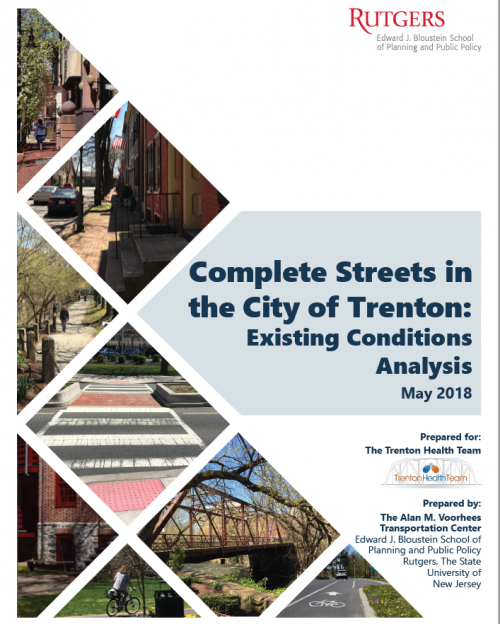 RUTGERS
Edward J. Bloustein School of Planning and Public Policy

Complete Streets in the City of Trenton: Existing Conditions Analysis
May 2018

Prepared for:
The Trenton Health Team
TrentonHealthTeam

Prepared by:
The Alan M. Voorhees Transportation Center
Edward J. Bloustein School of Planning and Public Policy
Rutgers, The State University of New Jersey